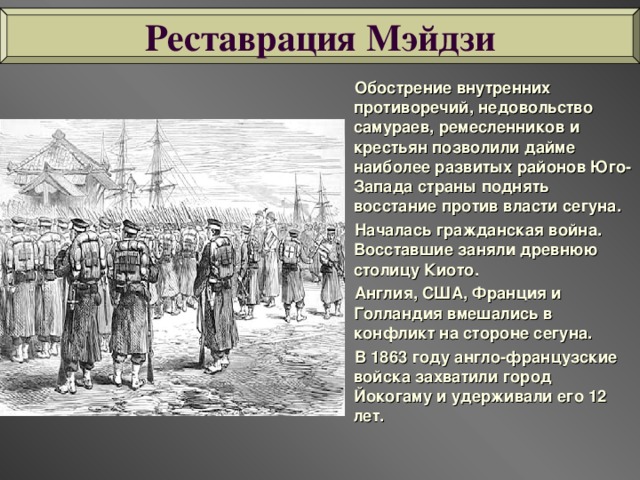 Реставрация Мэйдзи

Обострение внутренних противоречий, недовольство самураев, ремесленников и крестьян позволили дайме наиболее развитых районов Юго-Запада страны поднять восстание против власти сегуна.

Началась гражданская война. Восставшие заняли древнюю столицу Киото.

Англия, США, Франция и Голландия вмешались в конфликт на стороне сегуна.

В 1863 году англо-французские войска захватили город Йокогаму и удерживали его 12 лет.